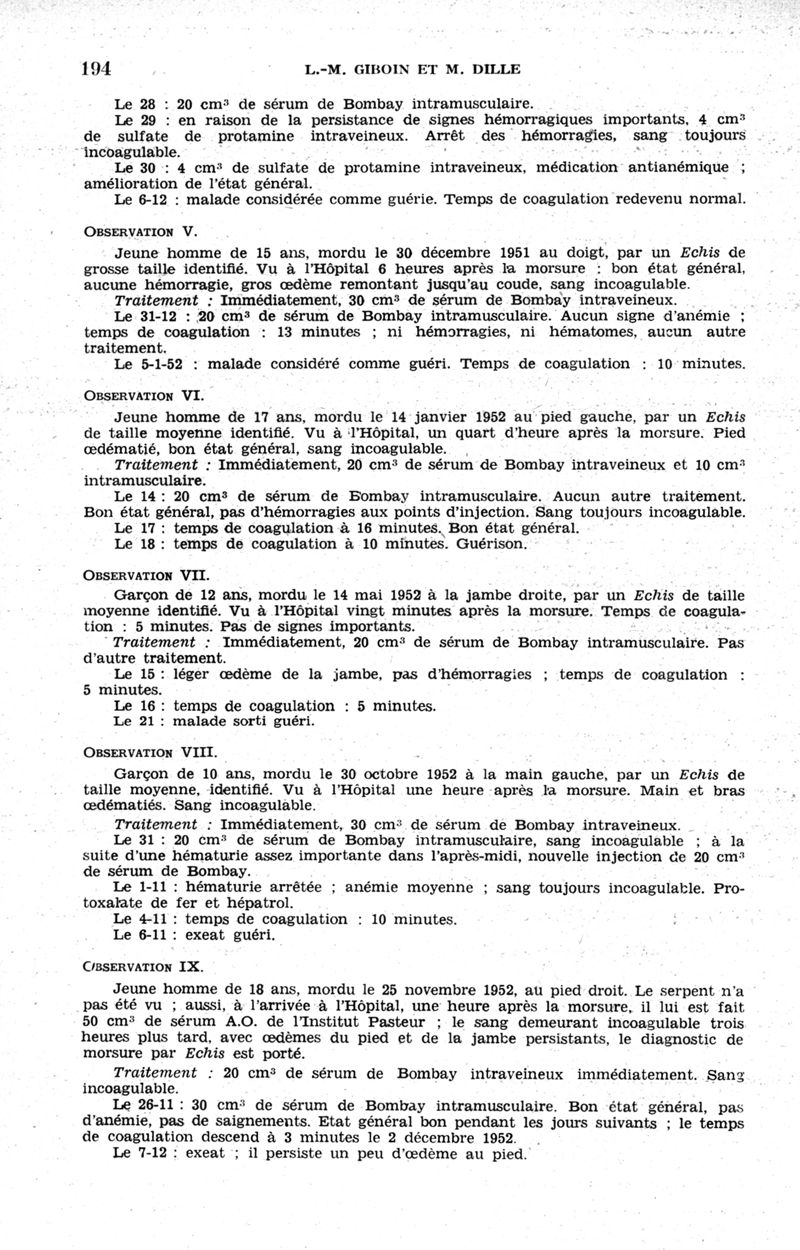 194 L.-M. GIBOIN ET M. DILLE

Le 28 : 20 cm$^3$ de sérum de Bombay intramusculaire.

Le 29 : en raison de la persistance de signes hémorragiques importants, 4 cm$^3$ de sulfate de protamine intraveineux. Arrêt des hémorragies, sang toujours incoagulable.

Le 30 : 4 cm$^3$ de sulfate de protamine intraveineux, médication antianémique ; amélioration de l'état général.

Le 6-12 : malade considérée comme guérie. Temps de coagulation redevenu normal.

OBSERVATION V.

Jeune homme de 15 ans, mordu le 30 décembre 1951 au doigt, par un Echis de grosse taille identifié. Vu à l'Hôpital 6 heures après la morsure : bon état général, aucune hémorragie, gros œdème remontant jusqu'au coude, sang incoagulable.

Traitement : Immédiatement, 30 cm$^3$ de sérum de Bombay intraveineux.

Le 31-12 : 20 cm$^3$ de sérum de Bombay intramusculaire. Aucun signe d'anémie ; temps de coagulation : 13 minutes ; ni hémorragies, ni hématomes, aucun autre traitement.

Le 5-1-52 : malade considéré comme guéri. Temps de coagulation : 10 minutes.

OBSERVATION VI.

Jeune homme de 17 ans, mordu le 14 janvier 1952 au pied gauche, par un Echis de taille moyenne identifié. Vu à l'Hôpital, un quart d'heure après la morsure. Pied œdématié, bon état général, sang incoagulable.

Traitement : Immédiatement, 20 cm$^3$ de sérum de Bombay intraveineux et 10 cm$^3$ intramusculaire.

Le 14 : 20 cm$^3$ de sérum de Bombay intramusculaire. Aucun autre traitement. Bon état général, pas d'hémorragies aux points d'injection. Sang toujours incoagulable.

Le 17 : temps de coagulation à 16 minutes. Bon état général.

Le 18 : temps de coagulation à 10 minutes. Guérison.

OBSERVATION VII.

Garçon de 12 ans, mordu le 14 mai 1952 à la jambe droite, par un Echis de taille moyenne identifié. Vu à l'Hôpital vingt minutes après la morsure. Temps de coagulation : 5 minutes. Pas de signes importants.

Traitement : Immédiatement, 20 cm$^3$ de sérum de Bombay intramusculaire. Pas d'autre traitement.

Le 15 : léger œdème de la jambe, pas d'hémorragies ; temps de coagulation : 5 minutes.

Le 16 : temps de coagulation : 5 minutes.

Le 21 : malade sorti guéri.

OBSERVATION VIII.

Garçon de 10 ans, mordu le 30 octobre 1952 à la main gauche, par un Echis de taille moyenne, identifié. Vu à l'Hôpital une heure après la morsure. Main et bras œdématiés. Sang incoagulable.

Traitement : Immédiatement, 30 cm$^3$ de sérum de Bombay intraveineux.

Le 31 : 20 cm$^3$ de sérum de Bombay intramusculaire, sang incoagulable ; à la suite d'une hématurie assez importante dans l'après-midi, nouvelle injection de 20 cm$^3$ de sérum de Bombay.

Le 1-11 : hématurie arrêtée ; anémie moyenne ; sang toujours incoagulable. Protoxalate de fer et hépatrol.

Le 4-11 : temps de coagulation : 10 minutes.

Le 6-11 : exeat guéri.

OBSERVATION IX.

Jeune homme de 18 ans, mordu le 25 novembre 1952, au pied droit. Le serpent n'a pas été vu ; aussi, à l'arrivée à l'Hôpital, une heure après la morsure, il lui est fait 50 cm$^3$ de sérum A.O. de l'Institut Pasteur ; le sang demeurant incoagulable trois heures plus tard, avec œdèmes du pied et de la jambe persistants, le diagnostic de morsure par Echis est porté.

Traitement : 20 cm$^3$ de sérum de Bombay intraveineux immédiatement. Sang incoagulable.

Le 26-11 : 30 cm$^3$ de sérum de Bombay intramusculaire. Bon état général, pas d'anémie, pas de saignements. Etat général bon pendant les jours suivants ; le temps de coagulation descend à 3 minutes le 2 décembre 1952.

Le 7-12 : exeat ; il persiste un peu d'œdème au pied.